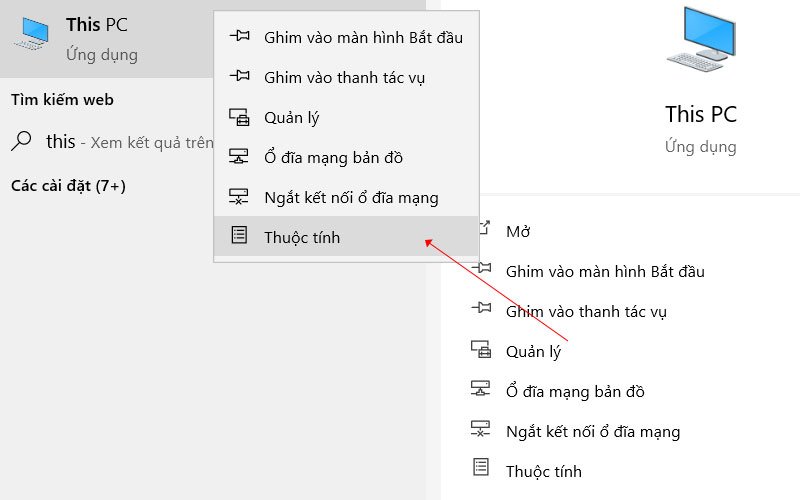 This PC
Ứng dụng

Tìm kiếm web

this - Xem kết quả trên

Các cài đặt (7+)

Ghim vào màn hình Bắt đầu
Ghim vào thanh tác vụ
Quản lý
Ổ đĩa mạng bản đồ
Ngắt kết nối ổ đĩa mạng
Thuộc tính

This PC
Ứng dụng

Mở
Ghim vào màn hình Bắt đầu
Ghim vào thanh tác vụ
Quản lý
Ổ đĩa mạng bản đồ
Ngắt kết nối ổ đĩa mạng
Thuộc tính